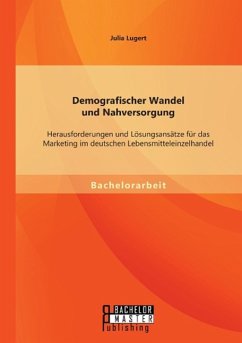 Julia Lugert

Demografischer Wandel und Nahversorgung

Herausforderungen und Lösungsansätze für das Marketing im deutschen Lebensmitteleinzelhandel

Bachelorarbeit

BACHELOR
MASTER
Publishing